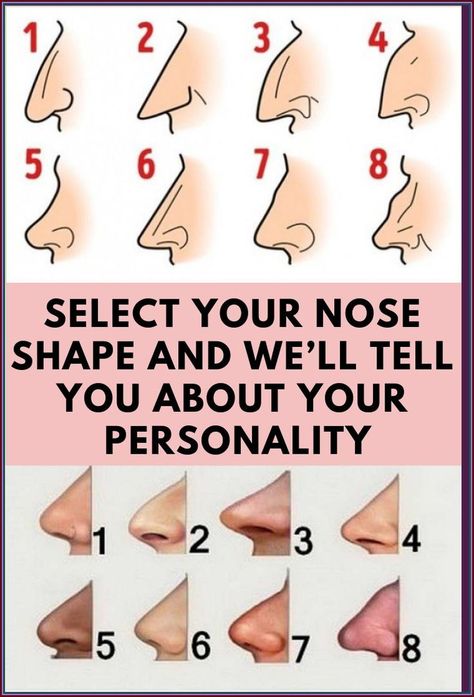 1 2 3 4
5 6 7 8

SELECT YOUR NOSE SHAPE AND WE'LL TELL YOU ABOUT YOUR PERSONALITY

1 2 3 4
5 6 7 8